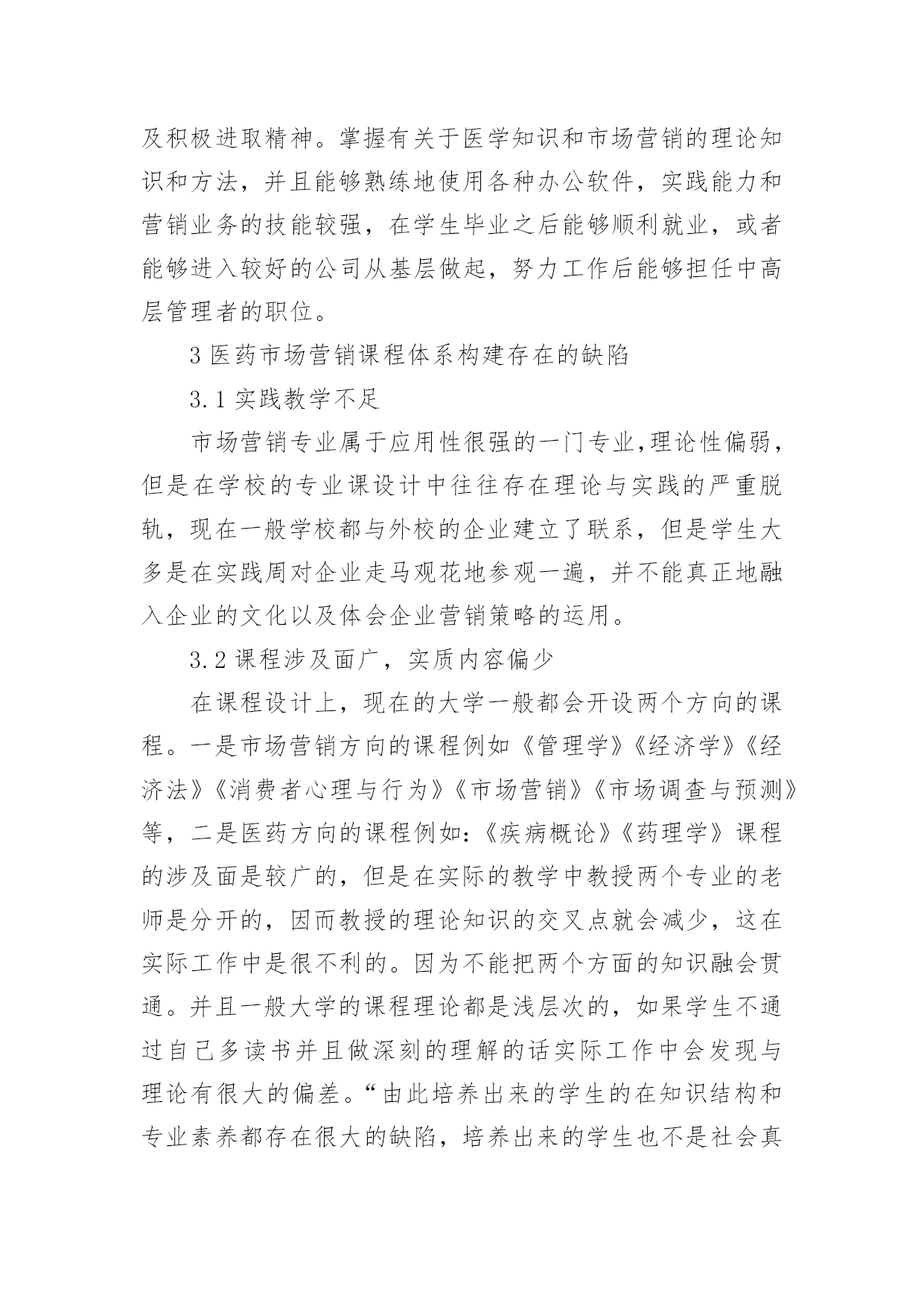 及积极进取精神。掌握有关于医学知识和市场营销的理论知识和方法，并且能够熟练地使用各种办公软件，实践能力和营销业务的技能较强，在学生毕业之后能够顺利就业，或者能够进入较好的公司从基层做起，努力工作后能够担任中高层管理者的职位。

3 医药市场营销课程体系构建存在的缺陷

3.1 实践教学不足

市场营销专业属于应用性很强的一门专业,理论性偏弱，但是在学校的专业课设计中往往存在理论与实践的严重脱轨，现在一般学校都与外校的企业建立了联系，但是学生大多是在实践周对企业走马观花地参观一遍，并不能真正地融入企业的文化以及体会企业营销策略的运用。

3.2 课程涉及面广，实质内容偏少

在课程设计上，现在的大学一般都会开设两个方向的课程。一是市场营销方向的课程例如《管理学》《经济学》《经济法》《消费者心理与行为》《市场营销》《市场调查与预测》等，二是医药方向的课程例如:《疾病概论》《药理学》课程的涉及面是较广的，但是在实际的教学中教授两个专业的老师是分开的，因而教授的理论知识的交叉点就会减少，这在实际工作中是很不利的。因为不能把两个方面的知识融会贯通。并且一般大学的课程理论都是浅层次的，如果学生不通过自己多读书并且做深刻的理解的话实际工作中会发现与理论有很大的偏差。“由此培养出来的学生的在知识结构和专业素养都存在很大的缺陷，培养出来的学生也不是社会真